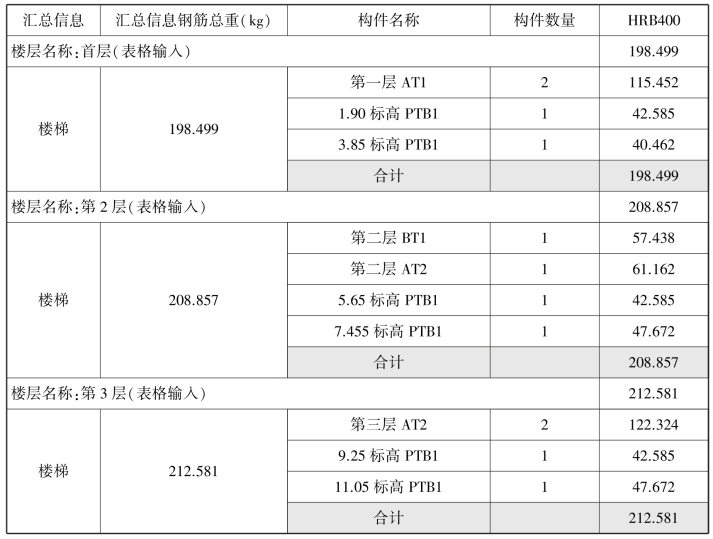 | 汇总信息 | 汇总信息钢筋总重(kg) | 构件名称 | 构件数量 | HRB400 |
|---|---|---|---|---|
| 楼层名称:首层(表格输入) | | | | 198.499 |
| 楼梯 | 198.499 | 第一层 AT1 | 2 | 115.452 |
| | | 1.90 标高 PTB1 | 1 | 42.585 |
| | | 3.85 标高 PTB1 | 1 | 40.462 |
| | | 合计 | | 198.499 |
| 楼层名称:第 2 层(表格输入) | | | | 208.857 |
| 楼梯 | 208.857 | 第二层 BT1 | 1 | 57.438 |
| | | 第二层 AT2 | 1 | 61.162 |
| | | 5.65 标高 PTB1 | 1 | 42.585 |
| | | 7.455 标高 PTB1 | 1 | 47.672 |
| | | 合计 | | 208.857 |
| 楼层名称:第 3 层(表格输入) | | | | 212.581 |
| 楼梯 | 212.581 | 第三层 AT2 | 2 | 122.324 |
| | | 9.25 标高 PTB1 | 1 | 42.585 |
| | | 11.05 标高 PTB1 | 1 | 47.672 |
| | | 合计 | | 212.581 |